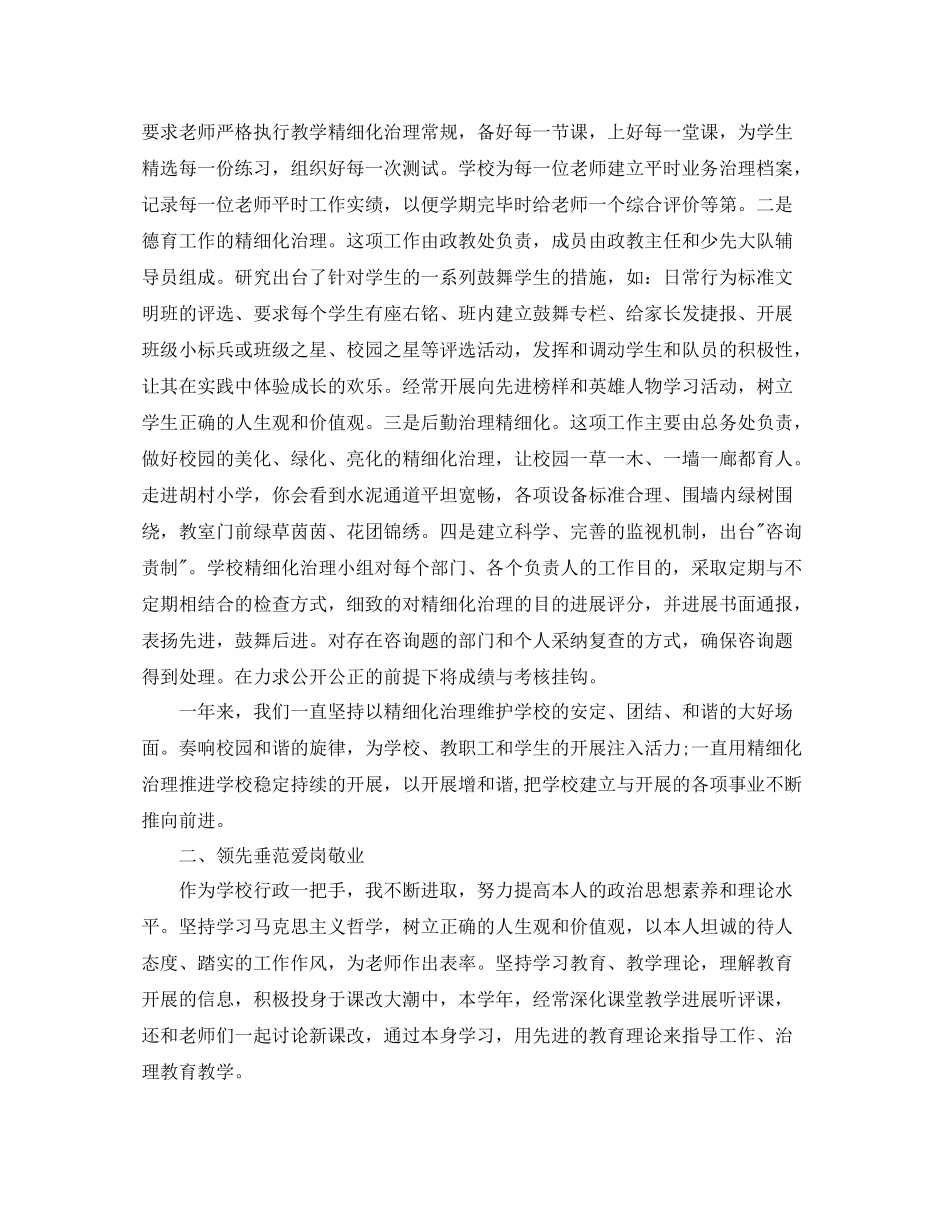 要求老师严格执行教学精细化治理常规，备好每一节课，上好每一堂课，为学生精选每一份练习，组织好每一次测试。学校为每一位老师建立平时业务治理档案，记录每一位老师平时工作实绩，以便学期完毕时给老师一个综合评价等第。二是德育工作的精细化治理。这项工作由政教处负责，成员由政教主任和少先大队辅导员组成。研究出台了针对学生的一系列鼓舞学生的措施，如：日常行为标准文明班的评选、要求每个学生有座右铭、班内建立鼓舞专栏、给家长发捷报、开展班级小标兵或班级之星、校园之星等评选活动，发挥和调动学生和队员的积极性，让其在实践中体验成长的欢乐。经常开展向先进榜样和英雄人物学习活动，树立学生正确的人生观和价值观。三是后勤治理精细化。这项工作主要由总务处负责，做好校园的美化、绿化、亮化的精细化治理，让校园一草一木、一墙一廊都育人。走进胡村小学，你会看到水泥通道平坦宽畅，各项设备标准合理、围墙内绿树围绕，教室门前绿草茵茵、花团锦绣。四是建立科学、完善的监视机制，出台"咨询责制"。学校精细化治理小组对每个部门、各个负责人的工作目的，采取定期与不定期相结合的检查方式，细致的对精细化治理的目的进展评分，并进展书面通报，表扬先进，鼓舞后进。对存在咨询题的部门和个人采纳复查的方式，确保咨询题得到处理。在力求公开公正的前提下将成绩与考核挂钩。

一年来，我们一直坚持以精细化治理维护学校的安定、团结、和谐的大好场面。奏响校园和谐的旋律，为学校、教职工和学生的开展注入活力;一直用精细化治理推进学校稳定持续的开展，以开展增和谐,把学校建立与开展的各项事业不断推向前进。

二、领先垂范爱岗敬业

作为学校行政一把手，我不断进取，努力提高本人的政治思想素养和理论水平。坚持学习马克思主义哲学，树立正确的人生观和价值观，以本人坦诚的待人态度、踏实的工作作风，为老师作出表率。坚持学习教育、教学理论，理解教育开展的信息，积极投身于课改大潮中，本学年，经常深化课堂教学进展听评课，还和老师们一起讨论新课改，通过本身学习，用先进的教育理论来指导工作、治理教育教学。